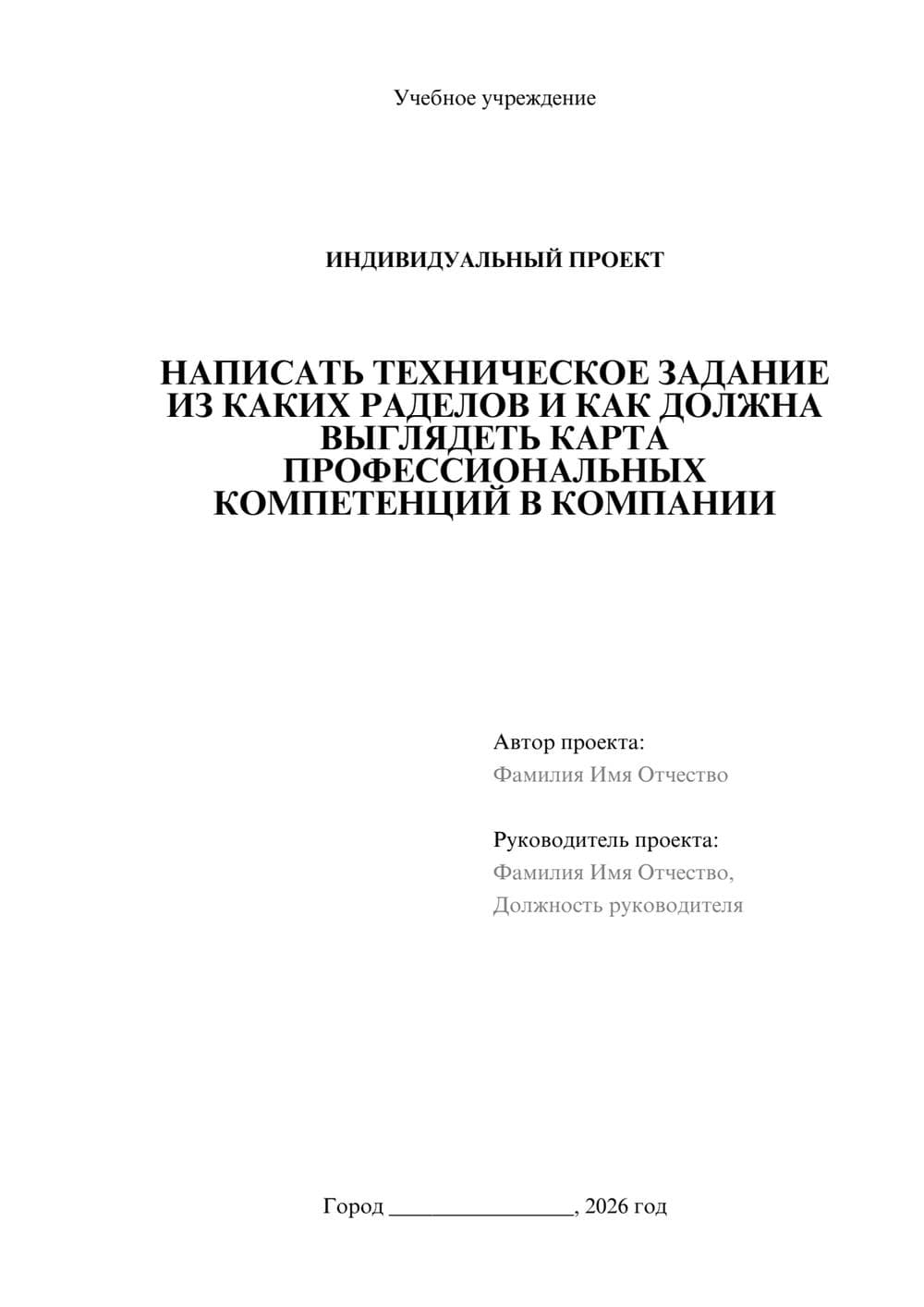 Учебное учреждение

ИНДИВИДУАЛЬНЫЙ ПРОЕКТ

НАПИСАТЬ ТЕХНИЧЕСКОЕ ЗАДАНИЕ ИЗ КАКИХ РАДЕЛОВ И КАК ДОЛЖНА ВЫГЛЯДЕТЬ КАРТА ПРОФЕССИОНАЛЬНЫХ КОМПЕТЕНЦИЙ В КОМПАНИИ

Автор проекта:
Фамилия Имя Отчество

Руководитель проекта:
Фамилия Имя Отчество,
Должность руководителя

Город ________________, 2026 год